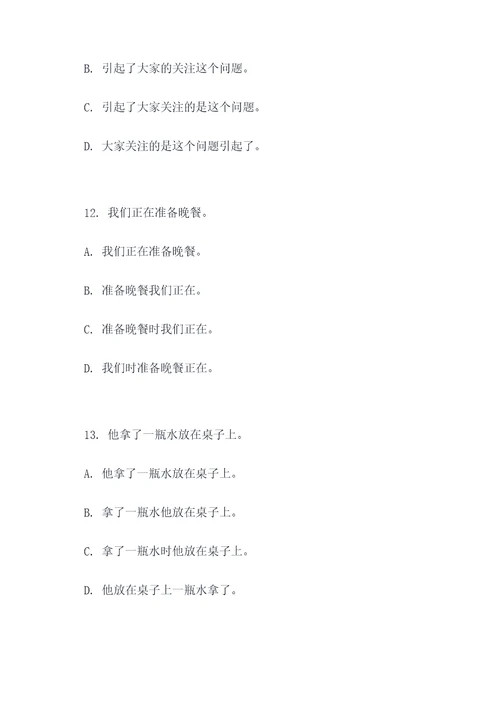 B. 引起了大家的关注这个问题。

C. 引起了大家关注的是这个问题。

D. 大家关注的是这个问题引起了。

12. 我们正在准备晚餐。

A. 我们正在准备晚餐。

B. 准备晚餐我们正在。

C. 准备晚餐时我们正在。

D. 我们时准备晚餐正在。

13. 他拿了一瓶水放在桌子上。

A. 他拿了一瓶水放在桌子上。

B. 拿了一瓶水他放在桌子上。

C. 拿了一瓶水时他放在桌子上。

D. 他放在桌子上一瓶水拿了。